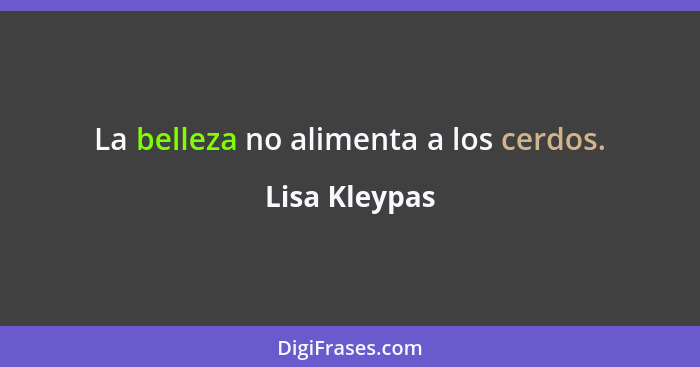 La belleza no alimenta a los cerdos.

Lisa Kleypas

DigiFrases.com